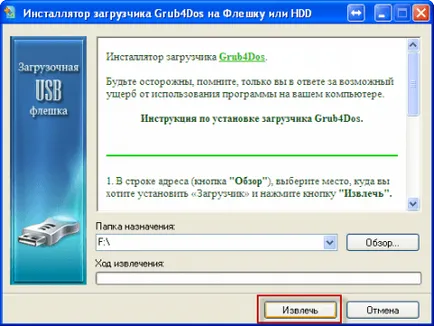 Инсталлятор загрузчика Grub4Dos на Флешку или HDD

Загрузочная
USB
флешка

Инсталлятор загрузчика Grub4Dos.

Будьте осторожны, помните, только вы в ответе за возможный ущерб от использования программы на вашем компьютере.

Инструкция по установке загрузчика Grub4Dos.

1. В строке адреса (кнопка "Обзор"), выберите место, куда вы хотите установить «Загрузчик» и нажмите кнопку "Извлечь".

Папка назначения:
F:\
Обзор...
Ход извлечения:

Извлечь
Отмена